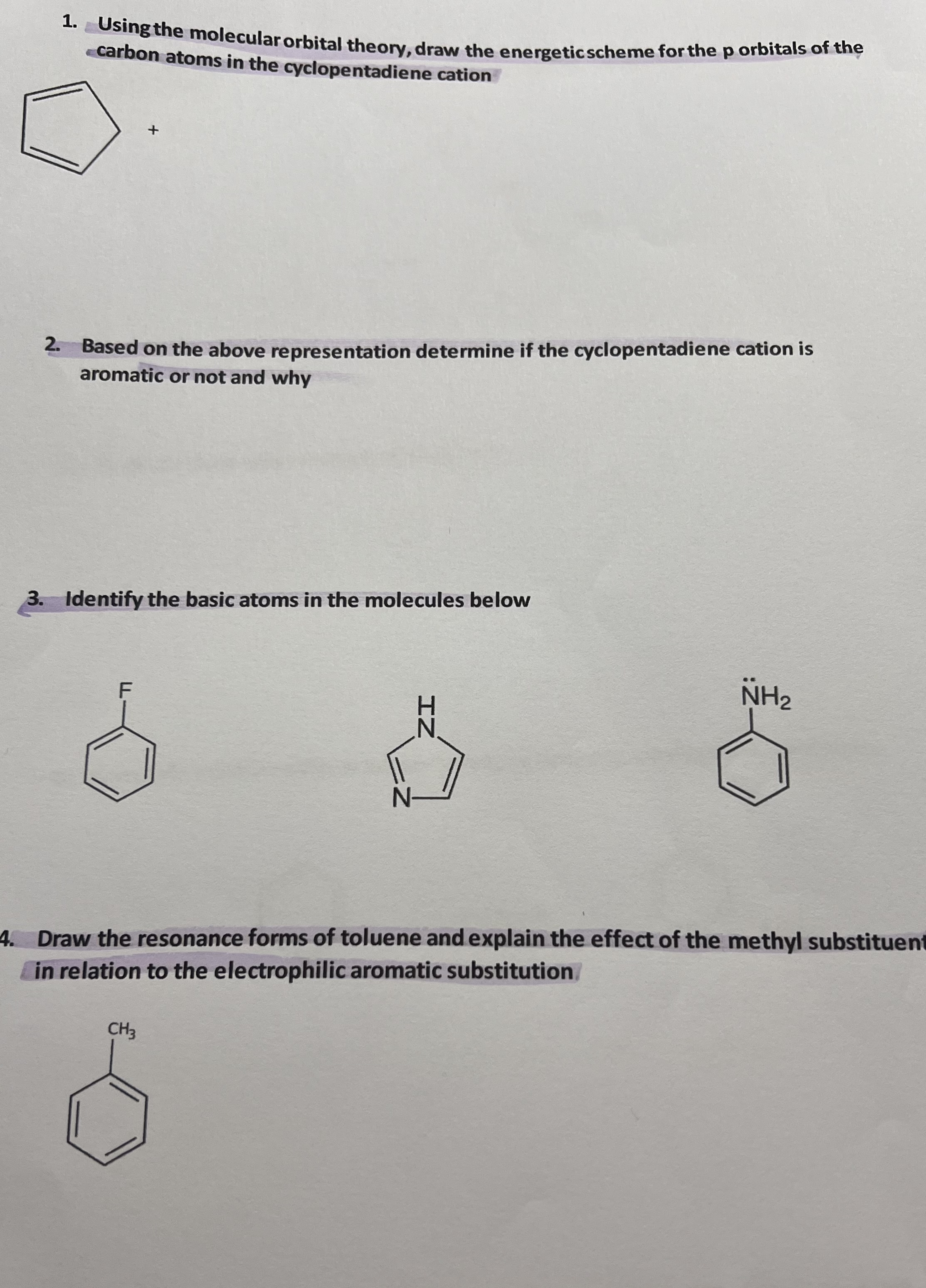 1. Using the molecular orbital theory, draw the energetic scheme for the p orbitals of the carbon atoms in the cyclopentadiene cation

+

2. Based on the above representation determine if the cyclopentadiene cation is aromatic or not and why

3. Identify the basic atoms in the molecules below

F

H
N

N

$\ddot{N}H_2$

4. Draw the resonance forms of toluene and explain the effect of the methyl substituent in relation to the electrophilic aromatic substitution

$CH_3$